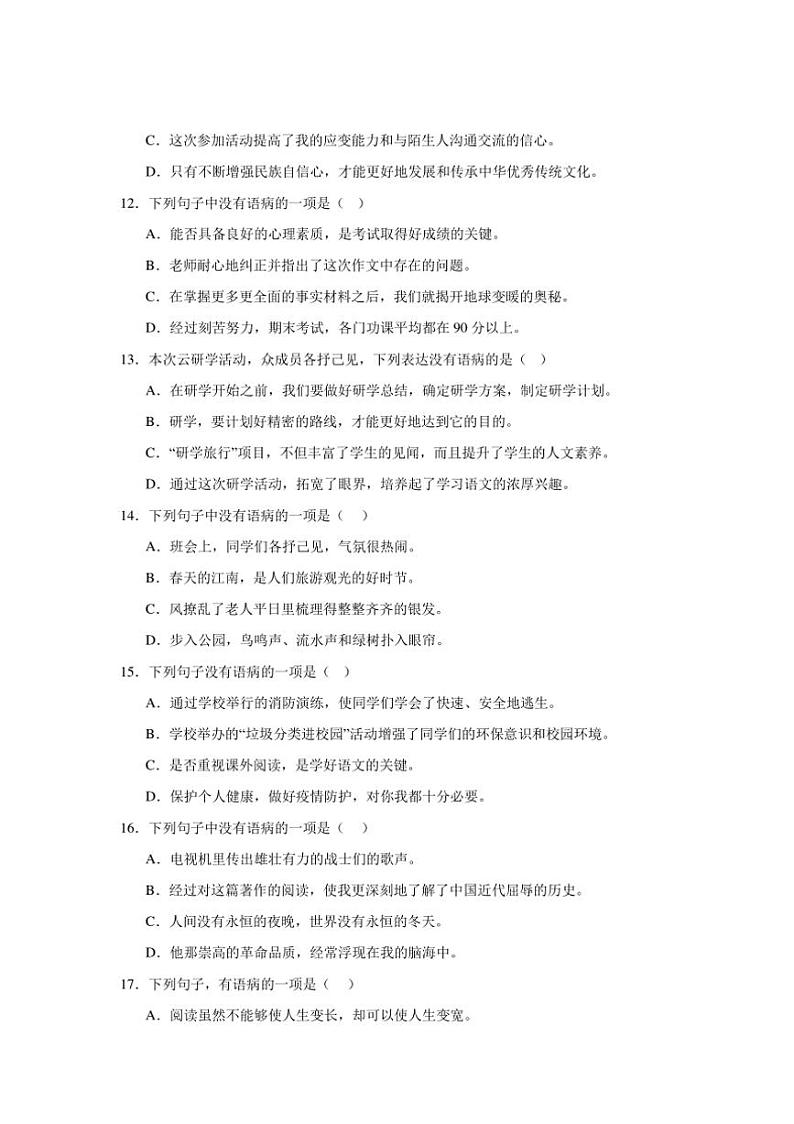 C．这次参加活动提高了我的应变能力和与陌生人沟通交流的信心。

D．只有不断增强民族自信心，才能更好地发展和传承中华优秀传统文化。

12．下列句子中没有语病的一项是（  ）

A．能否具备良好的心理素质，是考试取得好成绩的关键。

B．老师耐心地纠正并指出了这次作文中存在的问题。

C．在掌握更多更全面的事实材料之后，我们就揭开地球变暖的奥秘。

D．经过刻苦努力，期末考试，各门功课平均都在 90 分以上。

13．本次云研学活动，众成员各抒己见，下列表达没有语病的是（  ）

A．在研学开始之前，我们要做好研学总结，确定研学方案，制定研学计划。

B．研学，要计划好精密的路线，才能更好地达到它的目的。

C．“研学旅行”项目，不但丰富了学生的见闻，而且提升了学生的人文素养。

D．通过这次研学活动，拓宽了眼界，培养起了学习语文的浓厚兴趣。

14．下列句子中没有语病的一项是（  ）

A．班会上，同学们各抒己见，气氛很热闹。

B．春天的江南，是人们旅游观光的好时节。

C．风撩乱了老人平日里梳理得整整齐齐的银发。

D．步入公园，鸟鸣声、流水声和绿树扑入眼帘。

15．下列句子没有语病的一项是（  ）

A．通过学校举行的消防演练，使同学们学会了快速、安全地逃生。

B．学校举办的“垃圾分类进校园”活动增强了同学们的环保意识和校园环境。

C．是否重视课外阅读，是学好语文的关键。

D．保护个人健康，做好疫情防护，对你我都十分必要。

16．下列句子中没有语病的一项是（  ）

A．电视机里传出雄壮有力的战士们的歌声。

B．经过对这篇著作的阅读，使我更深刻地了解了中国近代屈辱的历史。

C．人间没有永恒的夜晚，世界没有永恒的冬天。

D．他那崇高的革命品质，经常浮现在我的脑海中。

17．下列句子，有语病的一项是（  ）

A．阅读虽然不能够使人生变长，却可以使人生变宽。